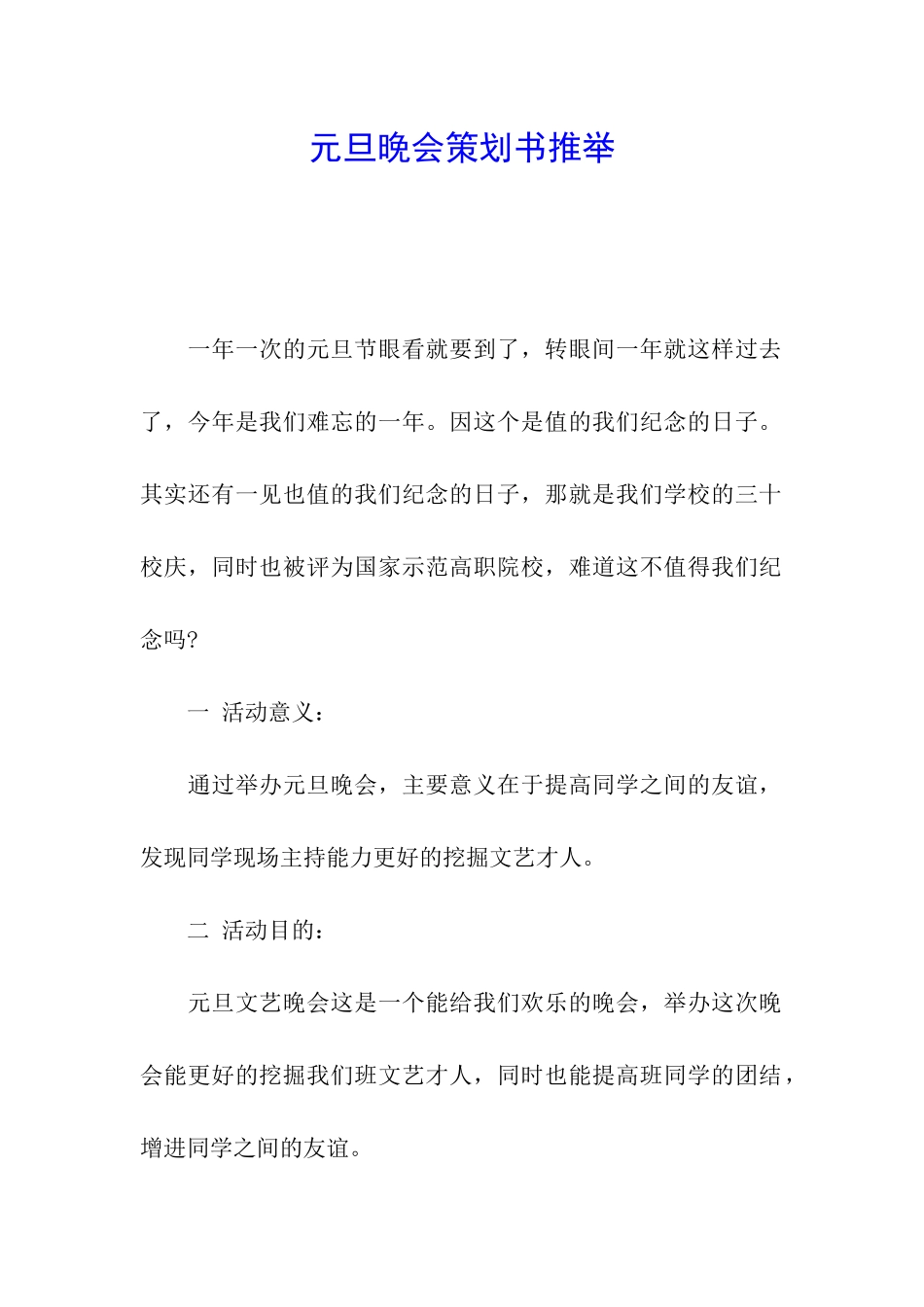 元旦晚会策划书推举

一年一次的元旦节眼看就要到了，转眼间一年就这样过去了，今年是我们难忘的一年。因这个是值的我们纪念的日子。其实还有一见也值的我们纪念的日子，那就是我们学校的三十校庆，同时也被评为国家示范高职院校，难道这不值得我们纪念吗?

一 活动意义：

通过举办元旦晚会，主要意义在于提高同学之间的友谊，发现同学现场主持能力更好的挖掘文艺才人。

二 活动目的：

元旦文艺晚会这是一个能给我们欢乐的晚会，举办这次晚会能更好的挖掘我们班文艺才人，同时也能提高班同学的团结，增进同学之间的友谊。